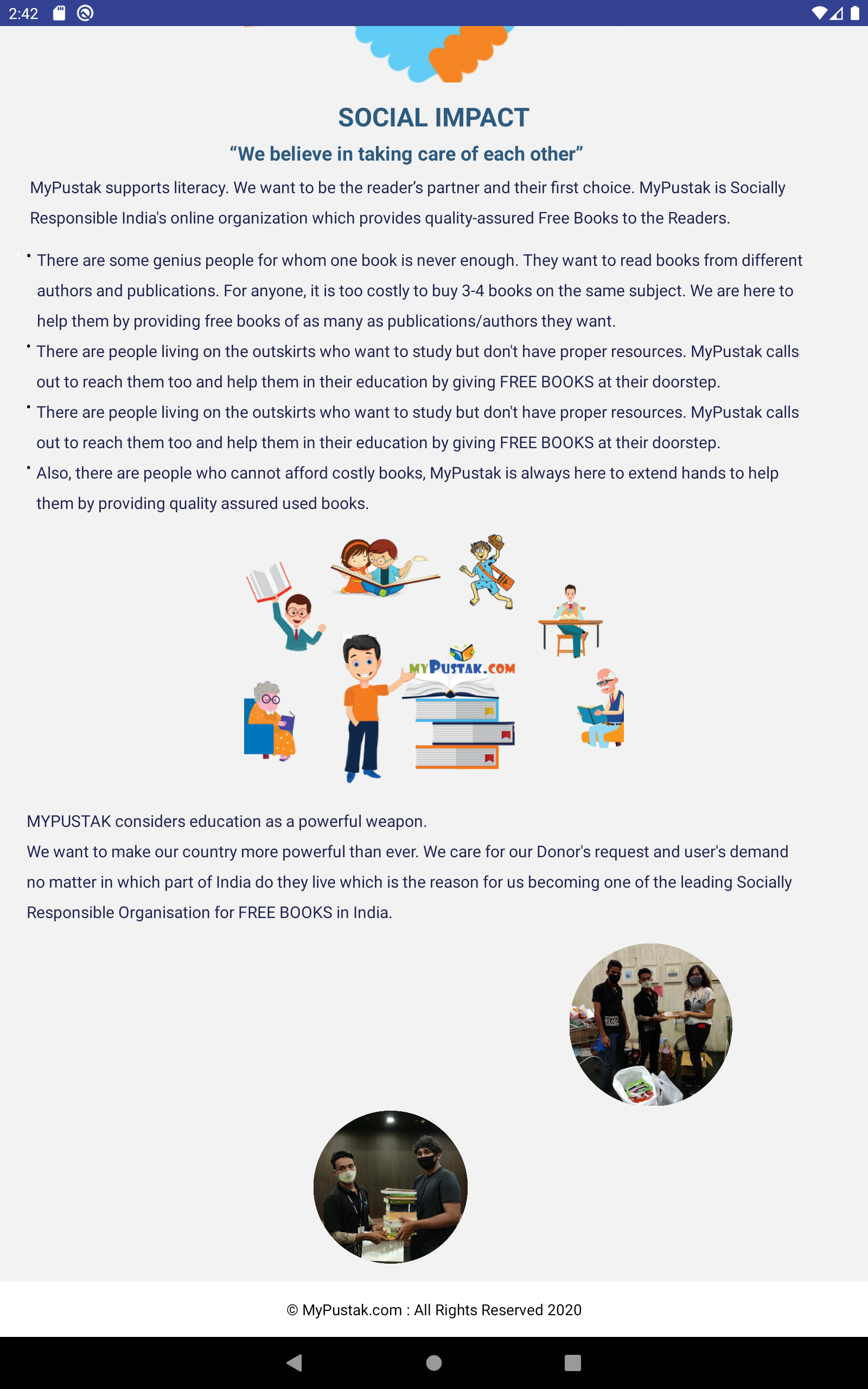 2:42

SOCIAL IMPACT

“We believe in taking care of each other”

MyPustak supports literacy. We want to be the reader’s partner and their first choice. MyPustak is Socially Responsible India's online organization which provides quality-assured Free Books to the Readers.

• There are some genius people for whom one book is never enough. They want to read books from different authors and publications. For anyone, it is too costly to buy 3-4 books on the same subject. We are here to help them by providing free books of as many as publications/authors they want.
• There are people living on the outskirts who want to study but don't have proper resources. MyPustak calls out to reach them too and help them in their education by giving FREE BOOKS at their doorstep.
• There are people living on the outskirts who want to study but don't have proper resources. MyPustak calls out to reach them too and help them in their education by giving FREE BOOKS at their doorstep.
• Also, there are people who cannot afford costly books, MyPustak is always here to extend hands to help them by providing quality assured used books.

MYPUSTAK.COM

MYPUSTAK considers education as a powerful weapon.
We want to make our country more powerful than ever. We care for our Donor's request and user's demand no matter in which part of India do they live which is the reason for us becoming one of the leading Socially Responsible Organisation for FREE BOOKS in India.

© MyPustak.com : All Rights Reserved 2020